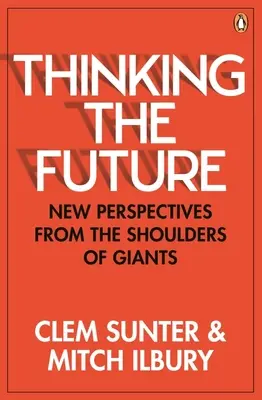 THINKING THE FUTURE

NEW PERSPECTIVES FROM THE SHOULDERS OF GIANTS

CLEM SUNTER & MITCH ILBURY